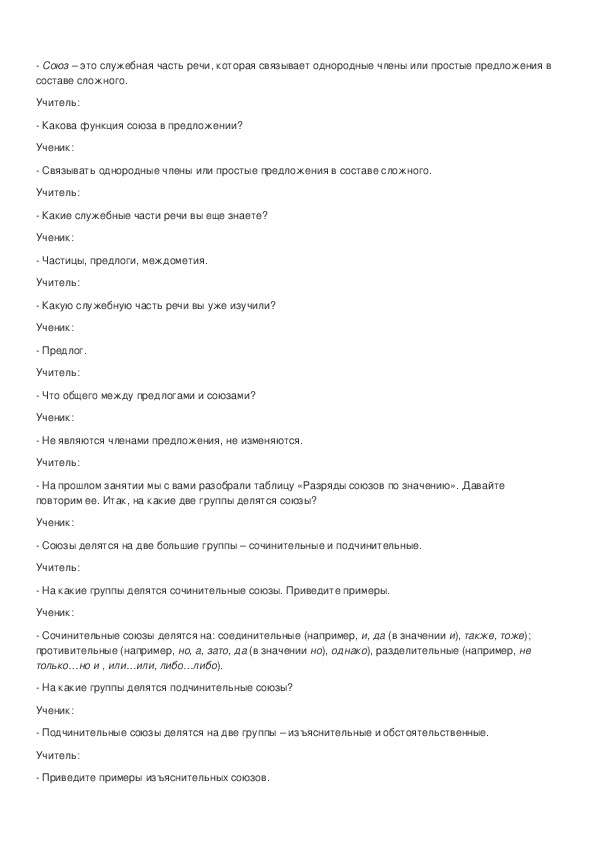 - Союз – это служебная часть речи, которая связывает однородные члены или простые предложения в составе сложного.

Учитель:

- Какова функция союза в предложении?

Ученик:

- Связывать однородные члены или простые предложения в составе сложного.

Учитель:

- Какие служебные части речи вы еще знаете?

Ученик:

- Частицы, предлоги, междометия.

Учитель:

- Какую служебную часть речи вы уже изучили?

Ученик:

- Предлог.

Учитель:

- Что общего между предлогами и союзами?

Ученик:

- Не являются членами предложения, не изменяются.

Учитель:

- На прошлом занятии мы с вами разобрали таблицу «Разряды союзов по значению». Давайте повторим ее. Итак, на какие две группы делятся союзы?

Ученик:

- Союзы делятся на две большие группы – сочинительные и подчинительные.

Учитель:

- На какие группы делятся сочинительные союзы. Приведите примеры.

Ученик:

- Сочинительные союзы делятся на: соединительные (например, и, да (в значении и), также, тоже); противительные (например, но, а, зато, да (в значении но), однако), разделительные (например, не только…но и , или…или, либо…либо).

- На какие группы делятся подчинительные союзы?

Ученик:

- Подчинительные союзы делятся на две группы – изъяснительные и обстоятельственные.

Учитель:

- Приведите примеры изъяснительных союзов.